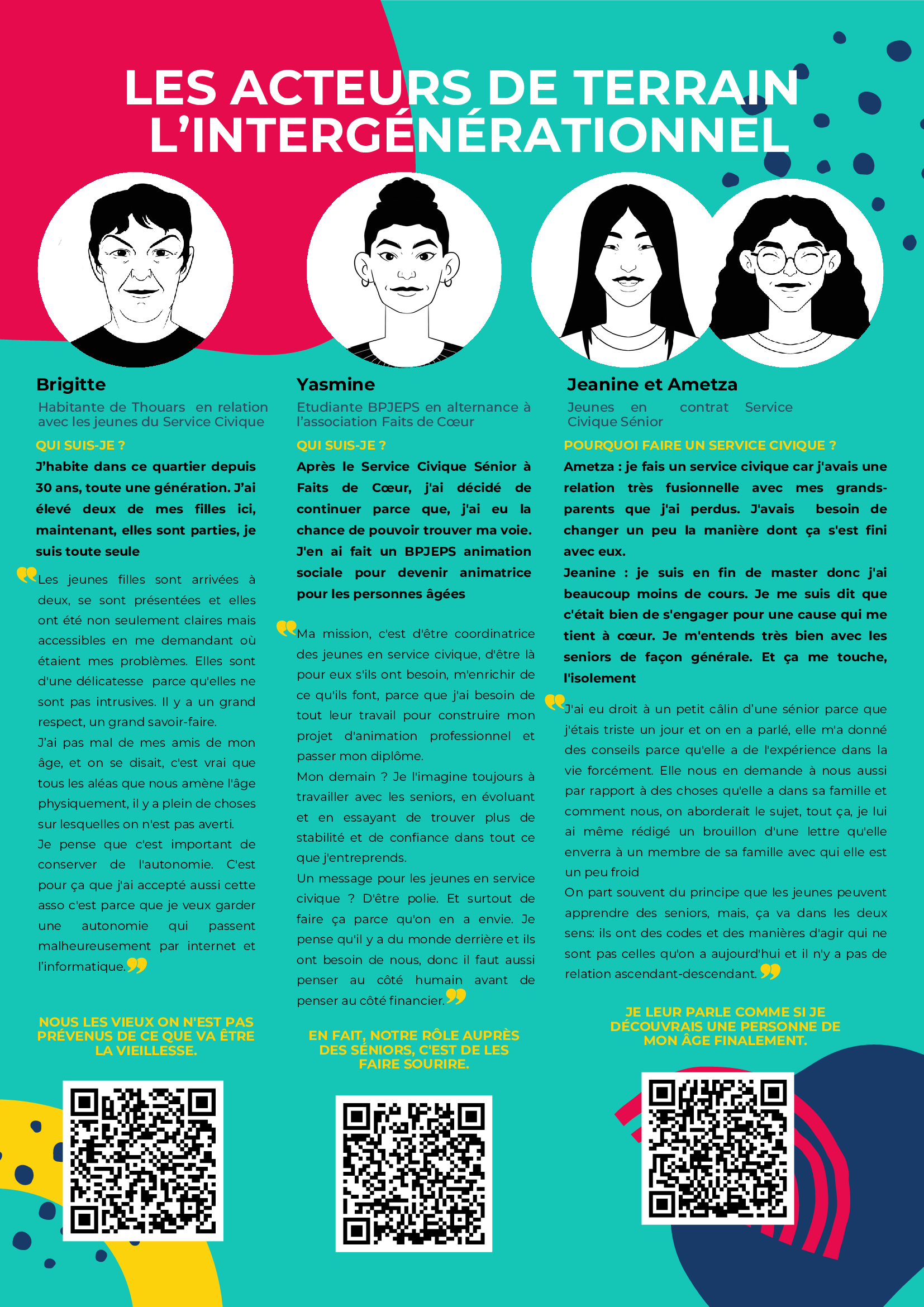 LES ACTEURS DE TERRAIN L'INTERGÉNÉRATIONNEL

Brigitte

Habitante de Thouars en relation avec les jeunes du Service Civique

QUI SUIS-JE ?

J'habite dans ce quartier depuis 30 ans, toute une génération. J'ai élevé deux de mes filles ici, maintenant, elles sont parties, je suis toute seule

Les jeunes filles sont arrivées à deux, se sont présentées et elles ont été non seulement claires mais accessibles en me demandant où étaient mes problèmes. Elles sont d'une délicatesse parce qu'elles ne sont pas intrusives. Il y a un grand respect, un grand savoir-faire.

J'ai pas mal de mes amis de mon âge, et on se disait, c'est vrai que tous les aléas que nous amène l'âge physiquement, il y a plein de choses sur lesquelles on n'est pas averti.

Je pense que c'est important de conserver de l'autonomie. C'est pour ça que j'ai accepté aussi cette asso c'est parce que je veux garder une autonomie qui passent malheureusement par internet et l'informatique.

NOUS LES VIEUX ON N'EST PAS PRÉVENUS DE CE QUE VA ÊTRE LA VIEILLESSE.

Yasmine

Etudiante BPJEPS en alternance à l'association Faits de Cœur

QUI SUIS-JE ?

Après le Service Civique Sénior à Faits de Cœur, j'ai décidé de continuer parce que, j'ai eu la chance de pouvoir trouver ma voie. J'en ai fait un BPJEPS animation sociale pour devenir animatrice pour les personnes âgées

Ma mission, c'est d'être coordinatrice des jeunes en service civique, d'être là pour eux s'ils ont besoin, m'enrichir de ce qu'ils font, parce que j'ai besoin de tout leur travail pour construire mon projet d'animation professionnel et passer mon diplôme.

Mon demain ? Je l'imagine toujours à travailler avec les seniors, en évoluant et en essayant de trouver plus de stabilité et de confiance dans tout ce que j'entreprends.

Un message pour les jeunes en service civique ? D'être polie. Et surtout de faire ça parce qu'on en a envie. Je pense qu'il y a du monde derrière et ils ont besoin de nous, donc il faut aussi penser au côté humain avant de penser au côté financier.

EN FAIT, NOTRE RÔLE AUPRÈS DES SÉNIORS, C'EST DE LES FAIRE SOURIRE.

Jeanine et Ametza

Jeunes en contrat Service Civique Sénior

POURQUOI FAIRE UN SERVICE CIVIQUE ?

Ametza : je fais un service civique car j'avais une relation très fusionnelle avec mes grands-parents que j'ai perdus. J'avais besoin de changer un peu la manière dont ça s'est fini avec eux.

Jeanine : je suis en fin de master donc j'ai beaucoup moins de cours. Je me suis dit que c'était bien de s'engager pour une cause qui me tient à cœur. Je m'entends très bien avec les seniors de façon générale. Et ça me touche, l'isolement

J'ai eu droit à un petit câlin d'une sénior parce que j'étais triste un jour et on en a parlé, elle m'a donné des conseils parce qu'elle a de l'expérience dans la vie forcément. Elle nous en demande à nous aussi par rapport à des choses qu'elle a dans sa famille et comment nous, on aborderait le sujet, tout ça, je lui ai même rédigé un brouillon d'une lettre qu'elle enverra à un membre de sa famille avec qui elle est un peu froid

On part souvent du principe que les jeunes peuvent apprendre des seniors, mais, ça va dans les deux sens: ils ont des codes et des manières d'agir qui ne sont pas celles qu'on a aujourd'hui et il n'y a pas de relation ascendant-descendant.

JE LEUR PARLE COMME SI JE DÉCOUVRAIS UNE PERSONNE DE MON ÂGE FINALEMENT.